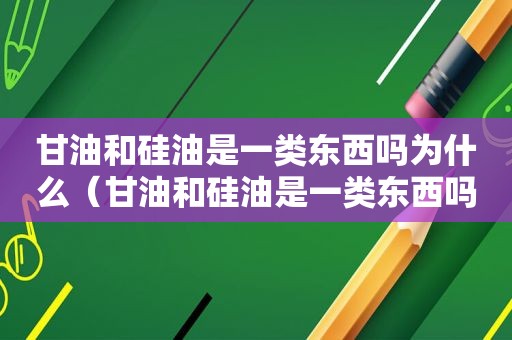 甘油和硅油是一类东西吗为什么（甘油和硅油是一类东西吗